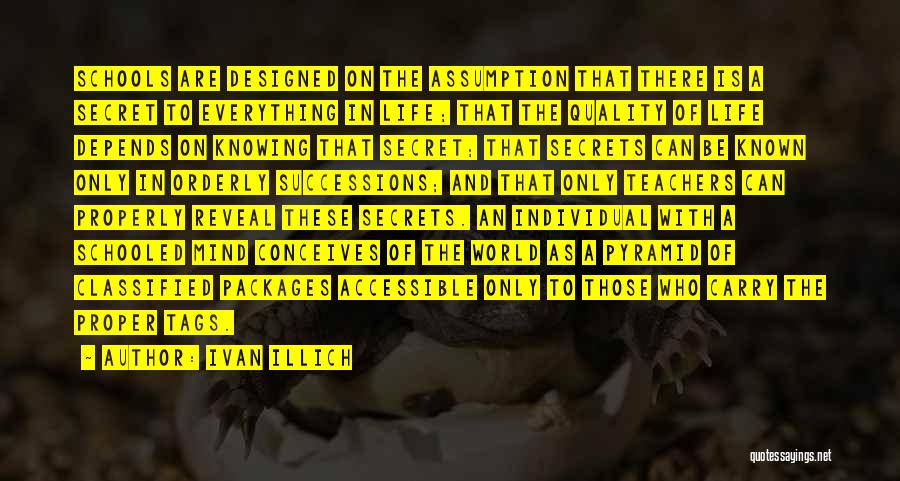 SCHOOLS ARE DESIGNED ON THE ASSUMPTION THAT THERE IS A SECRET TO EVERYTHING IN LIFE; THAT THE QUALITY OF LIFE DEPENDS ON KNOWING THAT SECRET; THAT SECRETS CAN BE KNOWN ONLY IN ORDERLY SUCCESSIONS; AND THAT ONLY TEACHERS CAN PROPERLY REVEAL THESE SECRETS. AN INDIVIDUAL WITH A SCHOOLED MIND CONCEIVES OF THE WORLD AS A PYRAMID OF CLASSIFIED PACKAGES ACCESSIBLE ONLY TO THOSE WHO CARRY THE PROPER TAGS.

- AUTHOR: IVAN ILLICH

quotessayings.net